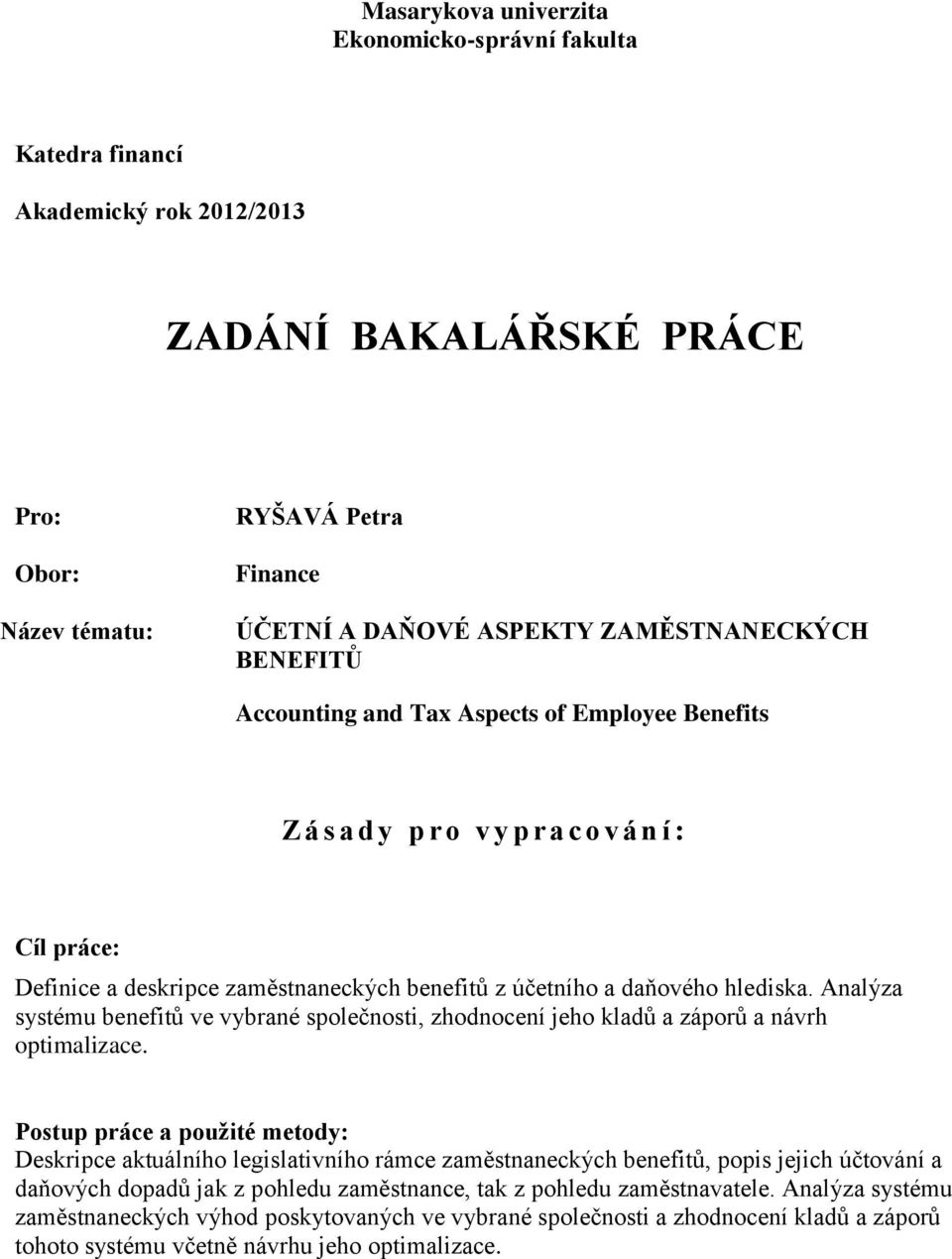 Masarykova univerzita
Ekonomicko-správní fakulta

Katedra financí

Akademický rok 2012/2013

ZADÁNÍ BAKALÁŘSKÉ PRÁCE

Pro: RYŠAVÁ Petra

Obor: Finance

Název tématu: ÚČETNÍ A DAŇOVÉ ASPEKTY ZAMĚSTNANECKÝCH BENEFITŮ

Accounting and Tax Aspects of Employee Benefits

Zásady pro vypracování:

Cíl práce:
Definice a deskripce zaměstnaneckých benefitů z účetního a daňového hlediska. Analýza systému benefitů ve vybrané společnosti, zhodnocení jeho kladů a záporů a návrh optimalizace.

Postup práce a použité metody:
Deskripce aktuálního legislativního rámce zaměstnaneckých benefitů, popis jejich účtování a daňových dopadů jak z pohledu zaměstnance, tak z pohledu zaměstnavatele. Analýza systému zaměstnaneckých výhod poskytovaných ve vybrané společnosti a zhodnocení kladů a záporů tohoto systému včetně návrhu jeho optimalizace.